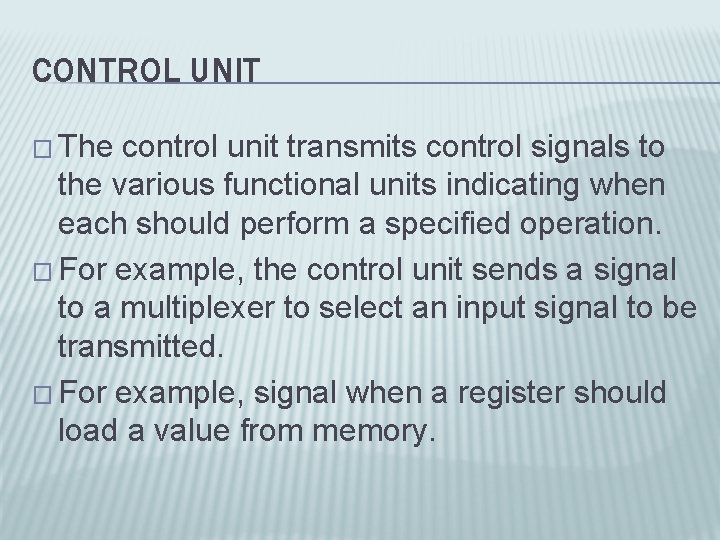 CONTROL UNIT

□ The control unit transmits control signals to the various functional units indicating when each should perform a specified operation.

□ For example, the control unit sends a signal to a multiplexer to select an input signal to be transmitted.

□ For example, signal when a register should load a value from memory.